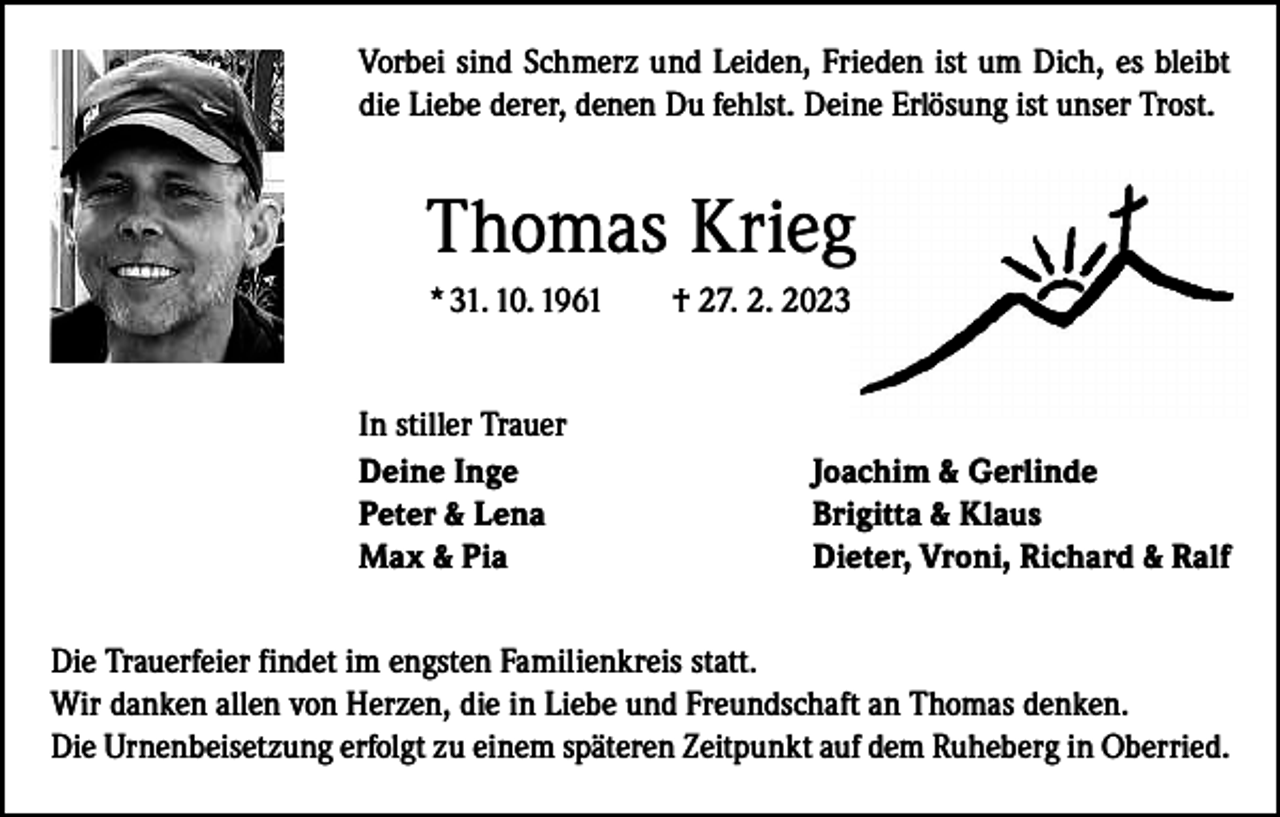 Vorbei sind Schmerz und Leiden, Frieden ist um Dich, es bleibt die Liebe derer, denen Du fehlst. Deine Erlösung ist unser Trost.

Thomas Krieg

* 31. 10. 1961 † 27. 2. 2023

In stiller Trauer

Deine Inge
Peter & Lena
Max & Pia

Joachim & Gerlinde
Brigitta & Klaus
Dieter, Vroni, Richard & Ralf

Die Trauerfeier findet im engsten Familienkreis statt.
Wir danken allen von Herzen, die in Liebe und Freundschaft an Thomas denken.
Die Urnenbeisetzung erfolgt zu einem späteren Zeitpunkt auf dem Ruheberg in Oberried.